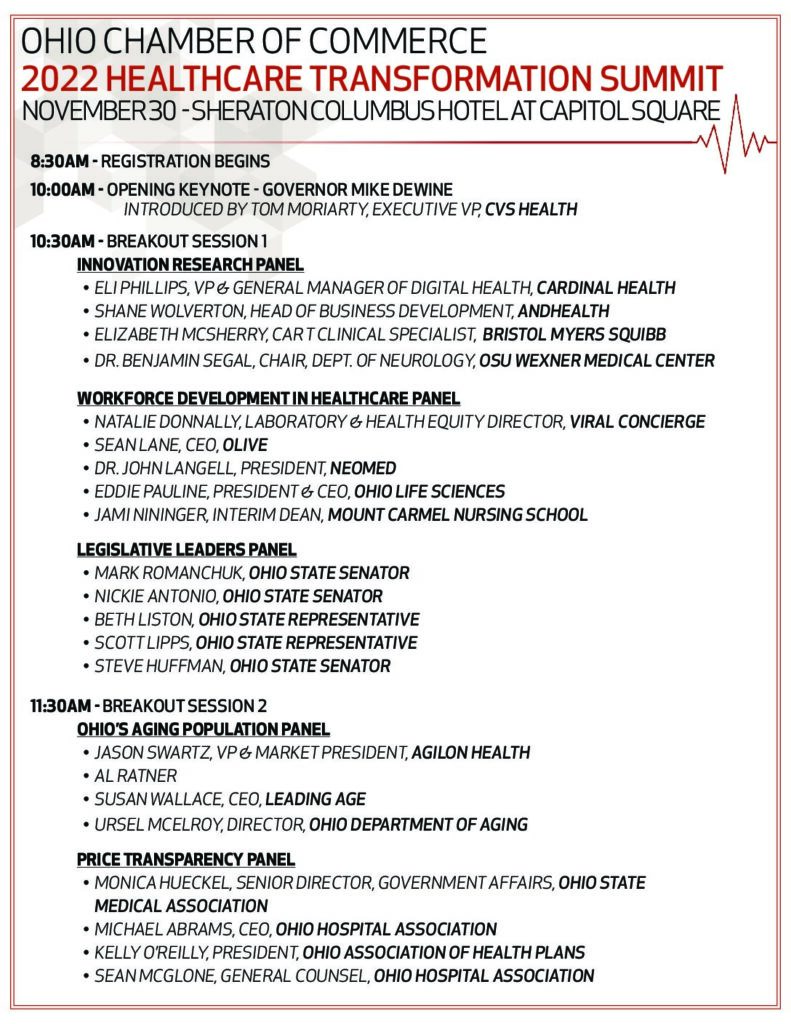 OHIO CHAMBER OF COMMERCE
2022 HEALTHCARE TRANSFORMATION SUMMIT
NOVEMBER 30 - SHERATON COLUMBUS HOTEL AT CAPITOL SQUARE

8:30AM - REGISTRATION BEGINS

10:00AM - OPENING KEYNOTE - GOVERNOR MIKE DEWINE
INTRODUCED BY TOM MORIARTY, EXECUTIVE VP, CVS HEALTH

10:30AM - BREAKOUT SESSION 1
INNOVATION RESEARCH PANEL
• ELI PHILLIPS, VP & GENERAL MANAGER OF DIGITAL HEALTH, CARDINAL HEALTH
• SHANE WOLVERTON, HEAD OF BUSINESS DEVELOPMENT, ANDHEALTH
• ELIZABETH MCSHERRY, CAR T CLINICAL SPECIALIST, BRISTOL MYERS SQUIBB
• DR. BENJAMIN SEGAL, CHAIR, DEPT. OF NEUROLOGY, OSU WEXNER MEDICAL CENTER

WORKFORCE DEVELOPMENT IN HEALTHCARE PANEL
• NATALIE DONNALLY, LABORATORY & HEALTH EQUITY DIRECTOR, VIRAL CONCIERGE
• SEAN LANE, CEO, OLIVE
• DR. JOHN LANGELL, PRESIDENT, NEOMED
• EDDIE PAULINE, PRESIDENT & CEO, OHIO LIFE SCIENCES
• JAMI NININGER, INTERIM DEAN, MOUNT CARMEL NURSING SCHOOL

LEGISLATIVE LEADERS PANEL
• MARK ROMANCHUK, OHIO STATE SENATOR
• NICKIE ANTONIO, OHIO STATE SENATOR
• BETH LISTON, OHIO STATE REPRESENTATIVE
• SCOTT LIPPS, OHIO STATE REPRESENTATIVE
• STEVE HUFFMAN, OHIO STATE SENATOR

11:30AM - BREAKOUT SESSION 2
OHIO'S AGING POPULATION PANEL
• JASON SWARTZ, VP & MARKET PRESIDENT, AGILON HEALTH
• AL RATNER
• SUSAN WALLACE, CEO, LEADING AGE
• URSEL MCELROY, DIRECTOR, OHIO DEPARTMENT OF AGING

PRICE TRANSPARENCY PANEL
• MONICA HUECKEL, SENIOR DIRECTOR, GOVERNMENT AFFAIRS, OHIO STATE MEDICAL ASSOCIATION
• MICHAEL ABRAMS, CEO, OHIO HOSPITAL ASSOCIATION
• KELLY O'REILLY, PRESIDENT, OHIO ASSOCIATION OF HEALTH PLANS
• SEAN MCGLONE, GENERAL COUNSEL, OHIO HOSPITAL ASSOCIATION